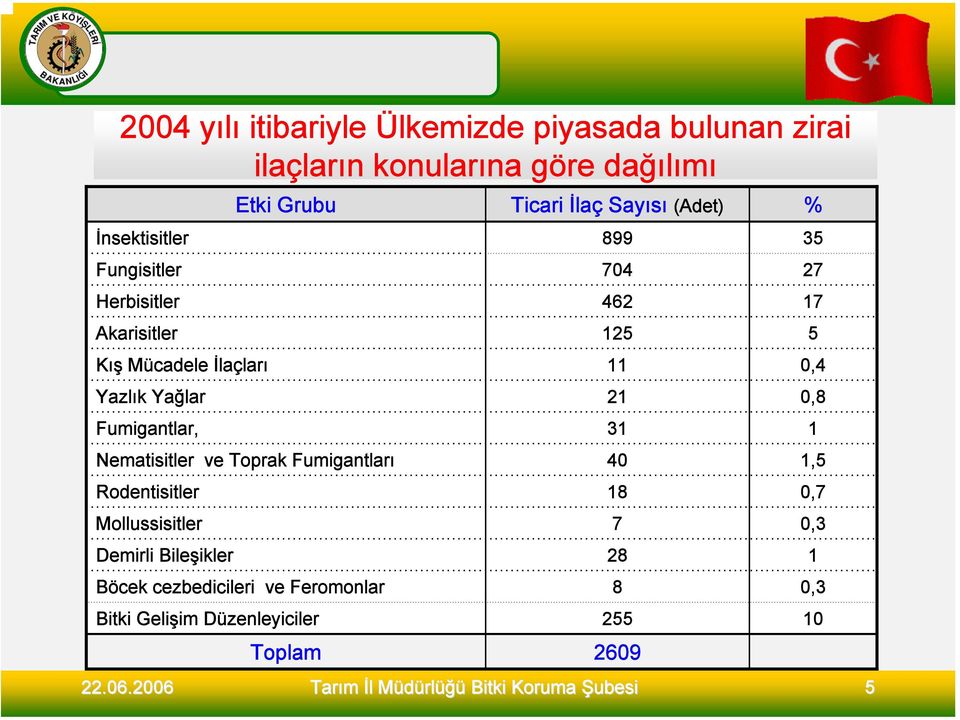 TARIM VE KÖYİŞLERİ BAKANLIĞI

2004 yılı itibariyle Ülkemizde piyasada bulunan zirai ilaçların konularına göre dağılımı

| Etki Grubu | Ticari İlaç Sayısı (Adet) | % |
|---|---|---|
| İnsektisitler | 899 | 35 |
| Fungisitler | 704 | 27 |
| Herbisitler | 462 | 17 |
| Akarisitler | 125 | 5 |
| Kış Mücadele İlaçları | 11 | 0,4 |
| Yazlık Yağlar | 21 | 0,8 |
| Fumigantlar, | 31 | 1 |
| Nematisitler ve Toprak Fumigantları | 40 | 1,5 |
| Rodentisitler | 18 | 0,7 |
| Mollussisitler | 7 | 0,3 |
| Demirli Bileşikler | 28 | 1 |
| Böcek cezbedicileri ve Feromonlar | 8 | 0,3 |
| Bitki Gelişim Düzenleyiciler | 255 | 10 |
| Toplam | 2609 | |

22.06.2006 Tarım İl Müdürlüğü Bitki Koruma Şubesi 5